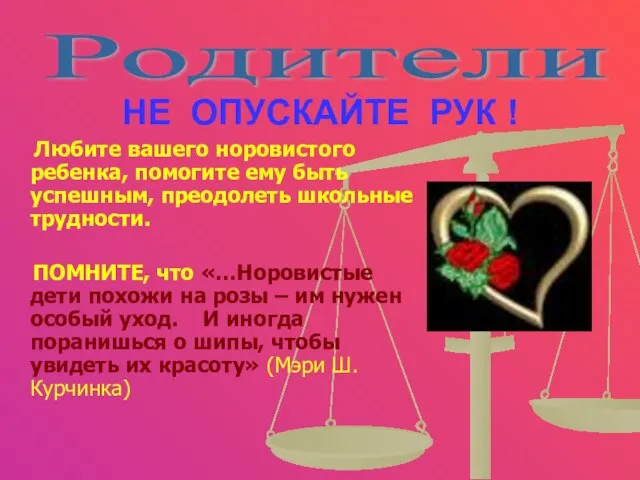 Родители

НЕ ОПУСКАЙТЕ РУК !

Любите вашего норовистого ребенка, помогите ему быть успешным, преодолеть школьные трудности.

ПОМНИТЕ, что «...Норовистые дети похожи на розы – им нужен особый уход. И иногда поранишься о шипы, чтобы увидеть их красоту» (Мэри Ш. Курчинка)